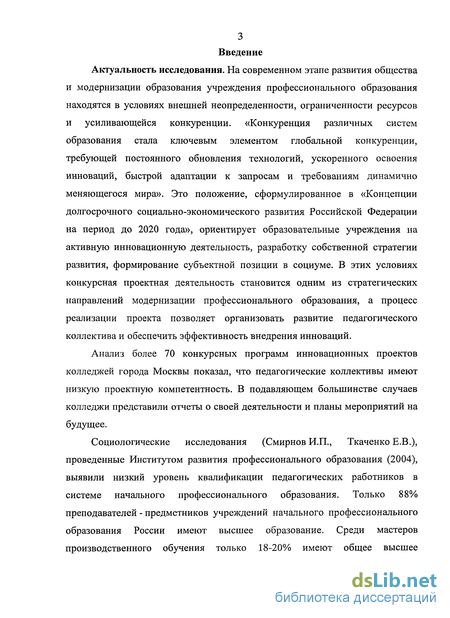 3

Введение

Актуальность исследования. На современном этапе развития общества и модернизации образования учреждения профессионального образования находятся в условиях внешней неопределенности, ограниченности ресурсов и усиливающейся конкуренции. «Конкуренция различных систем образования стала ключевым элементом глобальной конкуренции, требующей постоянного обновления технологий, ускоренного освоения инноваций, быстрой адаптации к запросам и требованиям динамично меняющегося мира». Это положение, сформулированное в «Концепции долгосрочного социально-экономического развития Российской Федерации на период до 2020 года», ориентирует образовательные учреждения на активную инновационную деятельность, разработку собственной стратегии развития, формирование субъектной позиции в социуме. В этих условиях конкурсная проектная деятельность становится одним из стратегических направлений модернизации профессионального образования, а процесс реализации проекта позволяет организовать развитие педагогического коллектива и обеспечить эффективность внедрения инноваций.

Анализ более 70 конкурсных программ инновационных проектов колледжей города Москвы показал, что педагогические коллективы имеют низкую проектную компетентность. В подавляющем большинстве случаев колледжи представили отчеты о своей деятельности и планы мероприятий на будущее.

Социологические исследования (Смирнов И.П., Ткаченко Е.В.), проведенные Институтом развития профессионального образования (2004), выявили низкий уровень квалификации педагогических работников в системе начального профессионального образования. Только 88% преподавателей - предметников учреждений начального профессионального образования России имеют высшее образование. Среди мастеров производственного обучения только 18-20% имеют общее высшее

dsLib.net
библиотека диссертаций